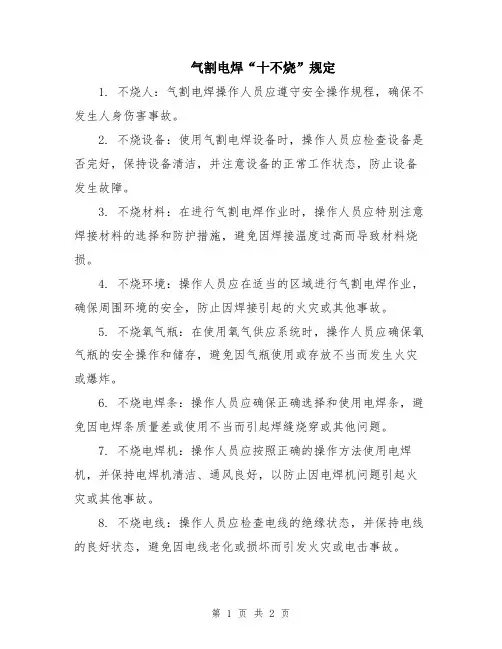 气割电焊“十不烧”规定

1. 不烧人：气割电焊操作人员应遵守安全操作规程，确保不发生人身伤害事故。

2. 不烧设备：使用气割电焊设备时，操作人员应检查设备是否完好，保持设备清洁，并注意设备的正常工作状态，防止设备发生故障。

3. 不烧材料：在进行气割电焊作业时，操作人员应特别注意焊接材料的选择和防护措施，避免因焊接温度过高而导致材料烧损。

4. 不烧环境：操作人员应在适当的区域进行气割电焊作业，确保周围环境的安全，防止因焊接引起的火灾或其他事故。

5. 不烧氧气瓶：在使用氧气供应系统时，操作人员应确保氧气瓶的安全操作和储存，避免因气瓶使用或存放不当而发生火灾或爆炸。

6. 不烧电焊条：操作人员应确保正确选择和使用电焊条，避免因电焊条质量差或使用不当而引起焊缝烧穿或其他问题。

7. 不烧电焊机：操作人员应按照正确的操作方法使用电焊机，并保持电焊机清洁、通风良好，以防止因电焊机问题引起火灾或其他事故。

8. 不烧电线：操作人员应检查电线的绝缘状态，并保持电线的良好状态，避免因电线老化或损坏而引发火灾或电击事故。

第 1 页 共 2 页